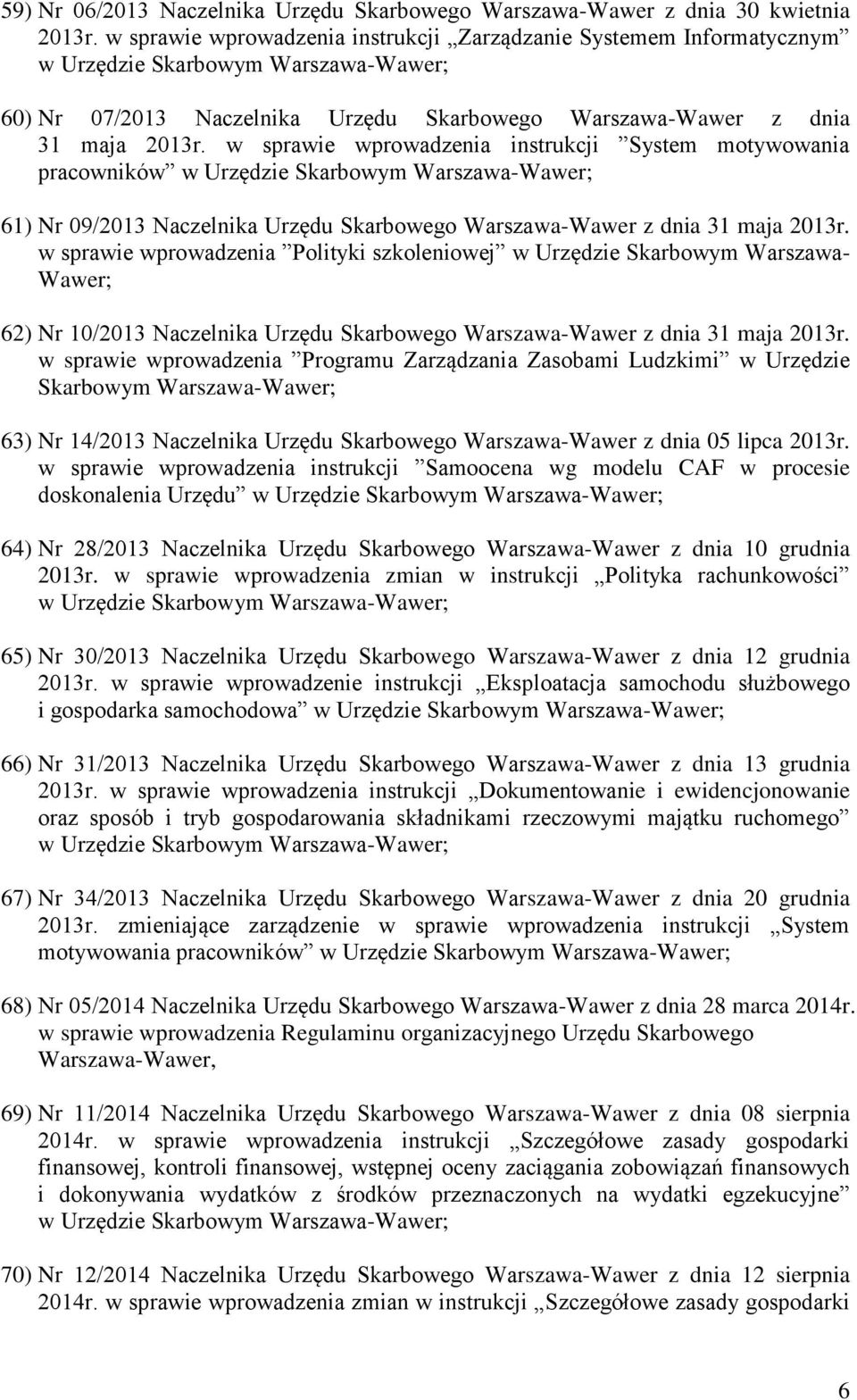 59) Nr 06/2013 Naczelnika Urzędu Skarbowego Warszawa-Wawer z dnia 30 kwietnia 2013r. w sprawie wprowadzenia instrukcji „Zarządzanie Systemem Informatycznym” w Urzędzie Skarbowym Warszawa-Wawer;

60) Nr 07/2013 Naczelnika Urzędu Skarbowego Warszawa-Wawer z dnia 31 maja 2013r. w sprawie wprowadzenia instrukcji ”System motywowania pracowników” w Urzędzie Skarbowym Warszawa-Wawer;

61) Nr 09/2013 Naczelnika Urzędu Skarbowego Warszawa-Wawer z dnia 31 maja 2013r. w sprawie wprowadzenia ”Polityki szkoleniowej” w Urzędzie Skarbowym Warszawa-Wawer;

62) Nr 10/2013 Naczelnika Urzędu Skarbowego Warszawa-Wawer z dnia 31 maja 2013r. w sprawie wprowadzenia ”Programu Zarządzania Zasobami Ludzkimi” w Urzędzie Skarbowym Warszawa-Wawer;

63) Nr 14/2013 Naczelnika Urzędu Skarbowego Warszawa-Wawer z dnia 05 lipca 2013r. w sprawie wprowadzenia instrukcji ”Samoocena wg modelu CAF w procesie doskonalenia Urzędu” w Urzędzie Skarbowym Warszawa-Wawer;

64) Nr 28/2013 Naczelnika Urzędu Skarbowego Warszawa-Wawer z dnia 10 grudnia 2013r. w sprawie wprowadzenia zmian w instrukcji „Polityka rachunkowości” w Urzędzie Skarbowym Warszawa-Wawer;

65) Nr 30/2013 Naczelnika Urzędu Skarbowego Warszawa-Wawer z dnia 12 grudnia 2013r. w sprawie wprowadzenie instrukcji „Eksploatacja samochodu służbowego i gospodarka samochodowa” w Urzędzie Skarbowym Warszawa-Wawer;

66) Nr 31/2013 Naczelnika Urzędu Skarbowego Warszawa-Wawer z dnia 13 grudnia 2013r. w sprawie wprowadzenia instrukcji „Dokumentowanie i ewidencjonowanie oraz sposób i tryb gospodarowania składnikami rzeczowymi majątku ruchomego” w Urzędzie Skarbowym Warszawa-Wawer;

67) Nr 34/2013 Naczelnika Urzędu Skarbowego Warszawa-Wawer z dnia 20 grudnia 2013r. zmieniające zarządzenie w sprawie wprowadzenia instrukcji „System motywowania pracowników” w Urzędzie Skarbowym Warszawa-Wawer;

68) Nr 05/2014 Naczelnika Urzędu Skarbowego Warszawa-Wawer z dnia 28 marca 2014r. w sprawie wprowadzenia Regulaminu organizacyjnego Urzędu Skarbowego Warszawa-Wawer,

69) Nr 11/2014 Naczelnika Urzędu Skarbowego Warszawa-Wawer z dnia 08 sierpnia 2014r. w sprawie wprowadzenia instrukcji „Szczegółowe zasady gospodarki finansowej, kontroli finansowej, wstępnej oceny zaciągania zobowiązań finansowych i dokonywania wydatków z środków przeznaczonych na wydatki egzekucyjne” w Urzędzie Skarbowym Warszawa-Wawer;

70) Nr 12/2014 Naczelnika Urzędu Skarbowego Warszawa-Wawer z dnia 12 sierpnia 2014r. w sprawie wprowadzenia zmian w instrukcji „Szczegółowe zasady gospodarki

6